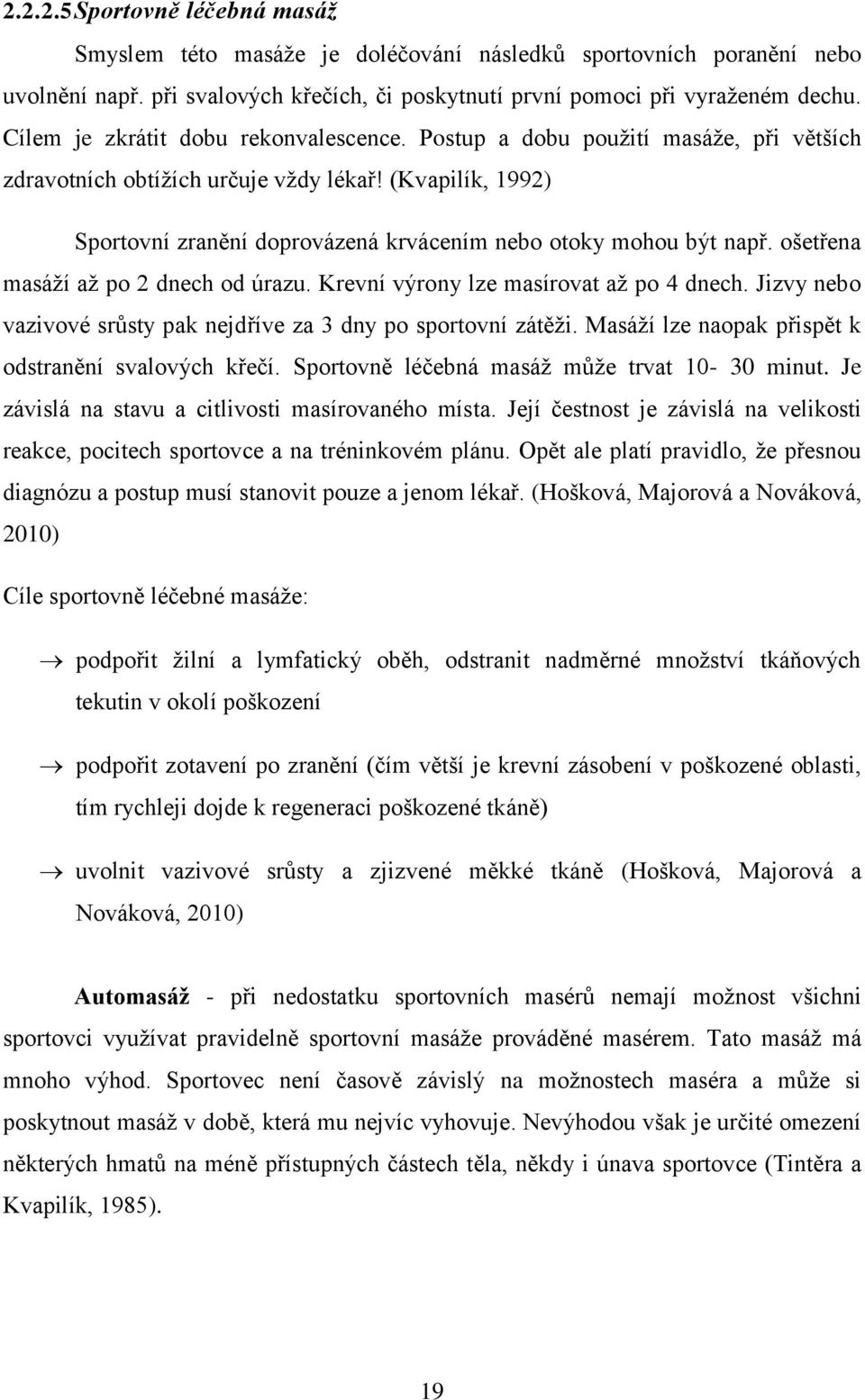 2.2.2.5 Sportovně léčebná masáž

Smyslem této masáže je doléčování následků sportovních poranění nebo uvolnění např. při svalových křečích, či poskytnutí první pomoci při vyraženém dechu. Cílem je zkrátit dobu rekonvalescence. Postup a dobu použití masáže, při větších zdravotních obtížích určuje vždy lékař! (Kvapilík, 1992)

Sportovní zranění doprovázená krvácením nebo otoky mohou být např. ošetřena masáží až po 2 dnech od úrazu. Krevní výrony lze masírovat až po 4 dnech. Jizvy nebo vazivové srůsty pak nejdříve za 3 dny po sportovní zátěži. Masáží lze naopak přispět k odstranění svalových křečí. Sportovně léčebná masáž může trvat 10- 30 minut. Je závislá na stavu a citlivosti masírovaného místa. Její čestnost je závislá na velikosti reakce, pocitech sportovce a na tréninkovém plánu. Opět ale platí pravidlo, že přesnou diagnózu a postup musí stanovit pouze a jenom lékař. (Hošková, Majorová a Nováková, 2010)

Cíle sportovně léčebné masáže:

→ podpořit žilní a lymfatický oběh, odstranit nadměrné množství tkáňových tekutin v okolí poškození

→ podpořit zotavení po zranění (čím větší je krevní zásobení v poškozené oblasti, tím rychleji dojde k regeneraci poškozené tkáně)

→ uvolnit vazivové srůsty a zjizvené měkké tkáně (Hošková, Majorová a Nováková, 2010)

Automasáž - při nedostatku sportovních masérů nemají možnost všichni sportovci využívat pravidelně sportovní masáže prováděné masérem. Tato masáž má mnoho výhod. Sportovec není časově závislý na možnostech maséra a může si poskytnout masáž v době, která mu nejvíc vyhovuje. Nevýhodou však je určité omezení některých hmatů na méně přístupných částech těla, někdy i únava sportovce (Tintěra a Kvapilík, 1985).

19